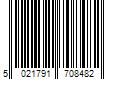 5 021791 708482